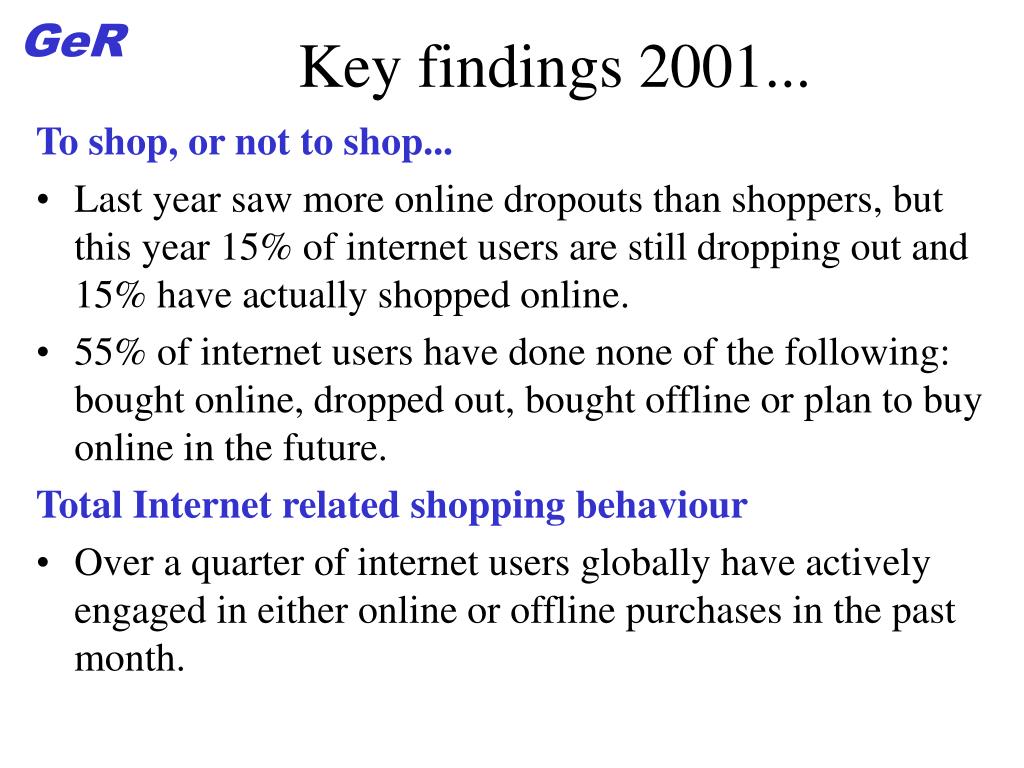 GeR

Key findings 2001...

To shop, or not to shop...

• Last year saw more online dropouts than shoppers, but this year 15% of internet users are still dropping out and 15% have actually shopped online.

• 55% of internet users have done none of the following: bought online, dropped out, bought offline or plan to buy online in the future.

Total Internet related shopping behaviour

• Over a quarter of internet users globally have actively engaged in either online or offline purchases in the past month.